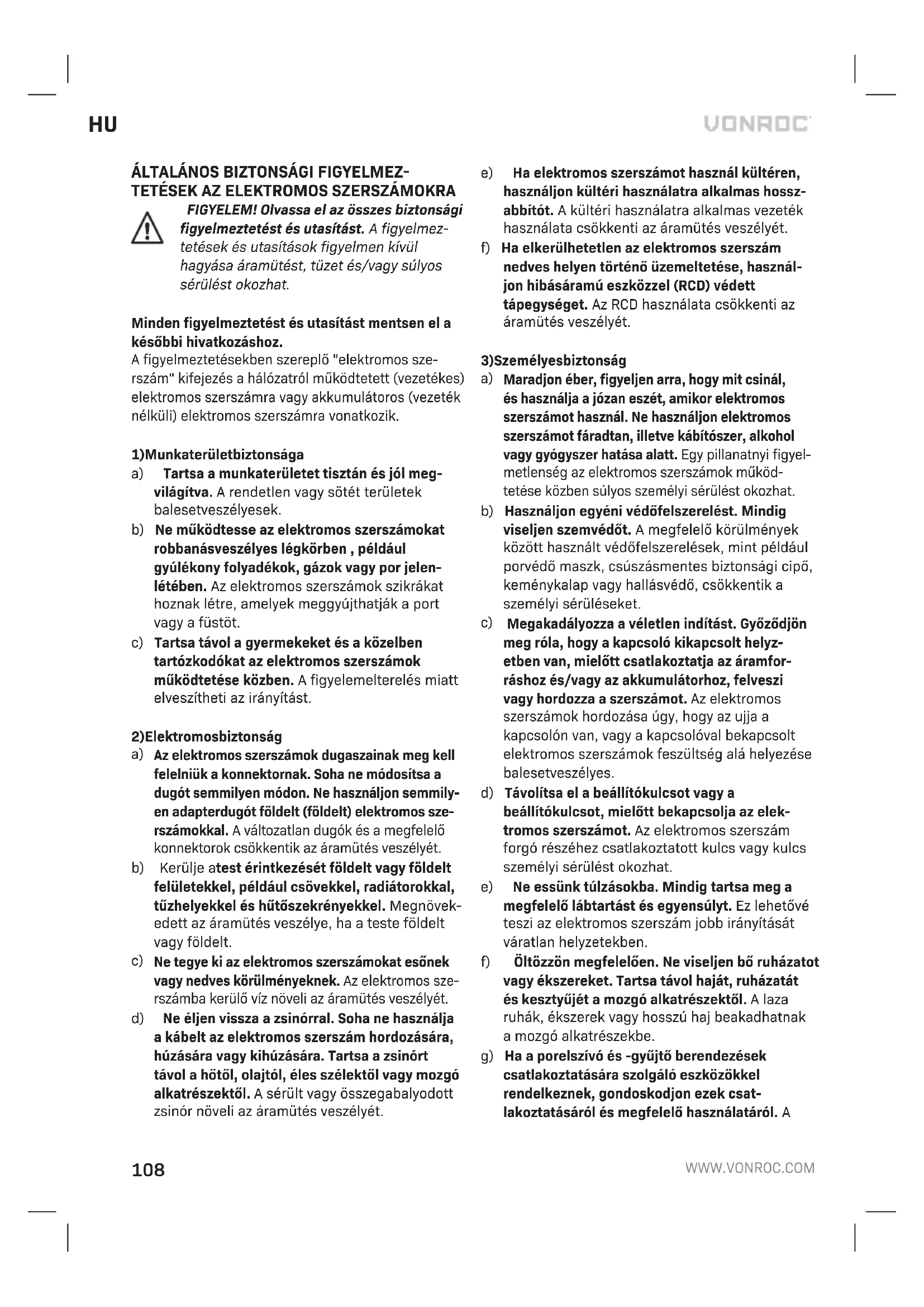 HU

VONROC

ÁLTALÁNOS BIZTONSÁGI FIGYELMEZTETÉSEK AZ ELEKTROMOS SZERSZÁMOKRA

FIGYELEM! Olvassa el az összes biztonsági figyelmeztetést és utasítást. A figyelmeztetések és utasítások figyelmen kívül hagyása áramütést, tüzet és/vagy súlyos sérülést okozhat.

Minden figyelmeztetést és utasítást mentsen el a későbbi hivatkozáshoz.
A figyelmeztetésekben szereplő "elektromos szerszám" kifejezés a hálózatról működtetett (vezetékes) elektromos szerszámra vagy akkumulátoros (vezeték nélküli) elektromos szerszámra vonatkozik.

1)Munkaterületbiztonsága
a) Tartsa a munkaterületet tisztán és jól megvilágítva. A rendetlen vagy sötét területek balesetveszélyesek.
b) Ne működtesse az elektromos szerszámokat robbanásveszélyes légkörben , például gyúlékony folyadékok, gázok vagy por jelenlétében. Az elektromos szerszámok szikrákat hoznak létre, amelyek meggyújthatják a port vagy a füstöt.
c) Tartsa távol a gyermekeket és a közelben tartózkodókat az elektromos szerszámok működtetése közben. A figyelemelterelés miatt elveszítheti az irányítást.

2)Elektromosbiztonság
a) Az elektromos szerszámok dugaszainak meg kell felelniük a konnektornak. Soha ne módosítsa a dugót semmilyen módon. Ne használjon semmilyen adapterdugót földelt (földelt) elektromos szerszámokkal. A változatlan dugók és a megfelelő konnektorok csökkentik az áramütés veszélyét.
b) Kerülje atest érintkezését földelt vagy földelt felületekkel, például csövekkel, radiátorokkal, tűzhelyekkel és hűtőszekrényekkel. Megnövekedett az áramütés veszélye, ha a teste földelt vagy földelt.
c) Ne tegye ki az elektromos szerszámokat esőnek vagy nedves körülményeknek. Az elektromos szerszámba kerülő víz növeli az áramütés veszélyét.
d) Ne éljen vissza a zsinórral. Soha ne használja a kábelt az elektromos szerszám hordozására, húzására vagy kihúzására. Tartsa a zsinórt távol a hőtől, olajtól, éles szélektől vagy mozgó alkatrészektől. A sérült vagy összegabalyodott zsinór növeli az áramütés veszélyét.
e) Ha elektromos szerszámot használ kültéren, használjon kültéri használatra alkalmas hosszabbítót. A kültéri használatra alkalmas vezeték használata csökkenti az áramütés veszélyét.
f) Ha elkerülhetetlen az elektromos szerszám nedves helyen történő üzemeltetése, használjon hibásáramú eszközzel (RCD) védett tápegységet. Az RCD használata csökkenti az áramütés veszélyét.

3)Személyesbiztonság
a) Maradjon éber, figyeljen arra, hogy mit csinál, és használja a józan eszét, amikor elektromos szerszámot használ. Ne használjon elektromos szerszámot fáradtan, illetve kábítószer, alkohol vagy gyógyszer hatása alatt. Egy pillanatnyi figyelmetlenség az elektromos szerszámok működtetése közben súlyos személyi sérülést okozhat.
b) Használjon egyéni védőfelszerelést. Mindig viseljen szemvédőt. A megfelelő körülmények között használt védőfelszerelések, mint például porvédő maszk, csúszásmentes biztonsági cipő, keménykalap vagy hallásvédő, csökkentik a személyi sérüléseket.
c) Megakadályozza a véletlen indítást. Győződjön meg róla, hogy a kapcsoló kikapcsolt helyzetben van, mielőtt csatlakoztatja az áramforráshoz és/vagy az akkumulátorhoz, felveszi vagy hordozza a szerszámot. Az elektromos szerszámok hordozása úgy, hogy az ujja a kapcsolón van, vagy a kapcsolóval bekapcsolt elektromos szerszámok feszültség alá helyezése balesetveszélyes.
d) Távolítsa el a beállítókulcsot vagy a beállítókulcsot, mielőtt bekapcsolja az elektromos szerszámot. Az elektromos szerszám forgó részéhez csatlakoztatott kulcs vagy kulcs személyi sérülést okozhat.
e) Ne essünk túlzásokba. Mindig tartsa meg a megfelelő lábtartást és egyensúlyt. Ez lehetővé teszi az elektromos szerszám jobb irányítását váratlan helyzetekben.
f) Öltözzön megfelelően. Ne viseljen bő ruházatot vagy ékszereket. Tartsa távol haját, ruházatát és kesztyűjét a mozgó alkatrészektől. A laza ruhák, ékszerek vagy hosszú haj beakadhatnak a mozgó alkatrészekbe.
g) Ha a porelszívó és -gyűjtő berendezések csatlakoztatására szolgáló eszközökkel rendelkeznek, gondoskodjon ezek csatlakoztatásáról és megfelelő használatáról. A

108

WWW.VONROC.COM